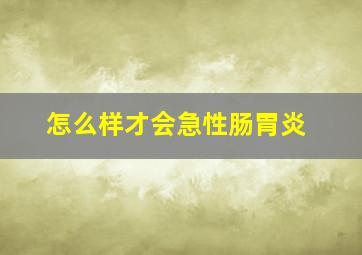 怎么样才会急性肠胃炎